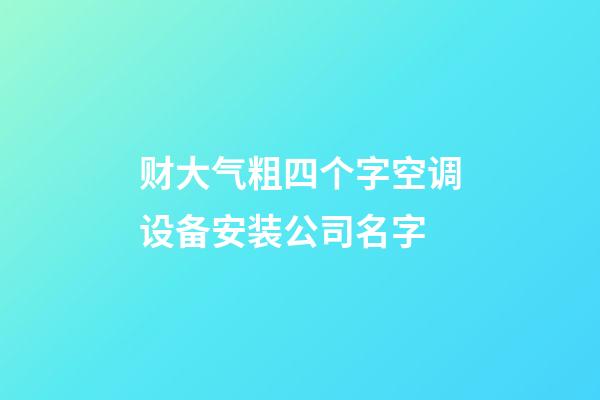 财大气粗四个字空调设备安装公司名字